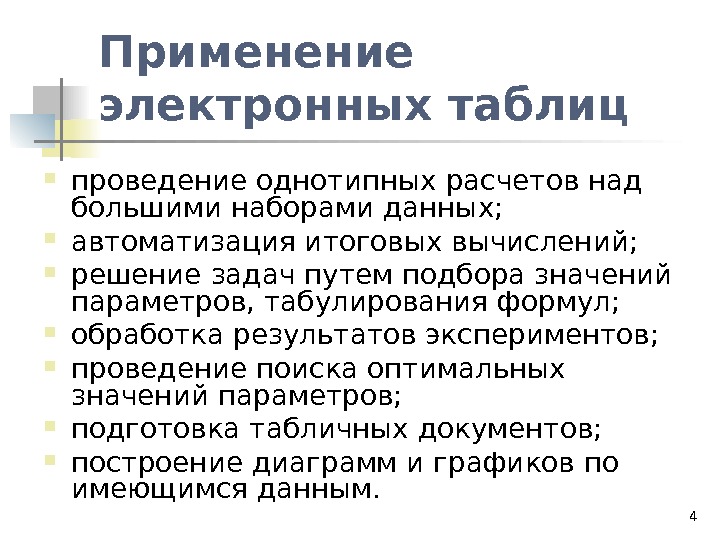 Применение электронных таблиц

• проведение однотипных расчетов над большими наборами данных;
• автоматизация итоговых вычислений;
• решение задач путем подбора значений параметров, табулирования формул;
• обработка результатов экспериментов;
• проведение поиска оптимальных значений параметров;
• подготовка табличных документов;
• построение диаграмм и графиков по имеющимся данным.

4